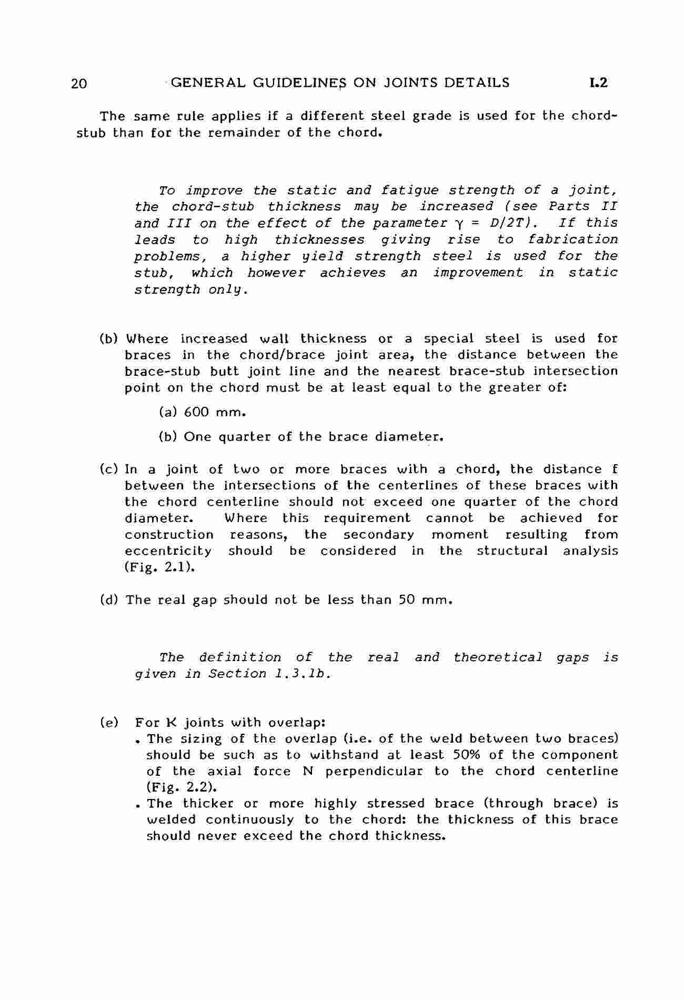 20 GENERAL GUIDELINES ON JOINTS DETAILS I.2

The same rule applies if a different steel grade is used for the chord-stub than for the remainder of the chord.

To improve the static and fatigue strength of a joint, the chord-stub thickness may be increased (see Parts II and III on the effect of the parameter $\gamma = D/2T$). If this leads to high thicknesses giving rise to fabrication problems, a higher yield strength steel is used for the stub, which however achieves an improvement in static strength only.

(b) Where increased wall thickness or a special steel is used for braces in the chord/brace joint area, the distance between the brace-stub butt joint line and the nearest brace-stub intersection point on the chord must be at least equal to the greater of:

(a) 600 mm.

(b) One quarter of the brace diameter.

(c) In a joint of two or more braces with a chord, the distance f between the intersections of the centerlines of these braces with the chord centerline should not exceed one quarter of the chord diameter. Where this requirement cannot be achieved for construction reasons, the secondary moment resulting from eccentricity should be considered in the structural analysis (Fig. 2.1).

(d) The real gap should not be less than 50 mm.

The definition of the real and theoretical gaps is given in Section 1.3.1b.

(e) For K joints with overlap:
. The sizing of the overlap (i.e. of the weld between two braces) should be such as to withstand at least 50% of the component of the axial force N perpendicular to the chord centerline (Fig. 2.2).
. The thicker or more highly stressed brace (through brace) is welded continuously to the chord: the thickness of this brace should never exceed the chord thickness.